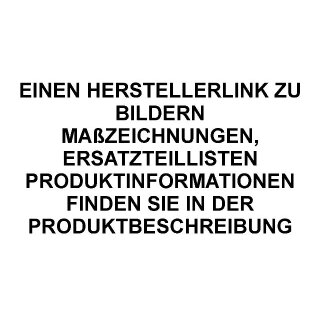 EINEN HERSTELLERLINK ZU BILDERN MAßZEICHNUNGEN, ERSATZTEILLISTEN PRODUKTINFORMATIONEN FINDEN SIE IN DER PRODUKTBESCHREIBUNG